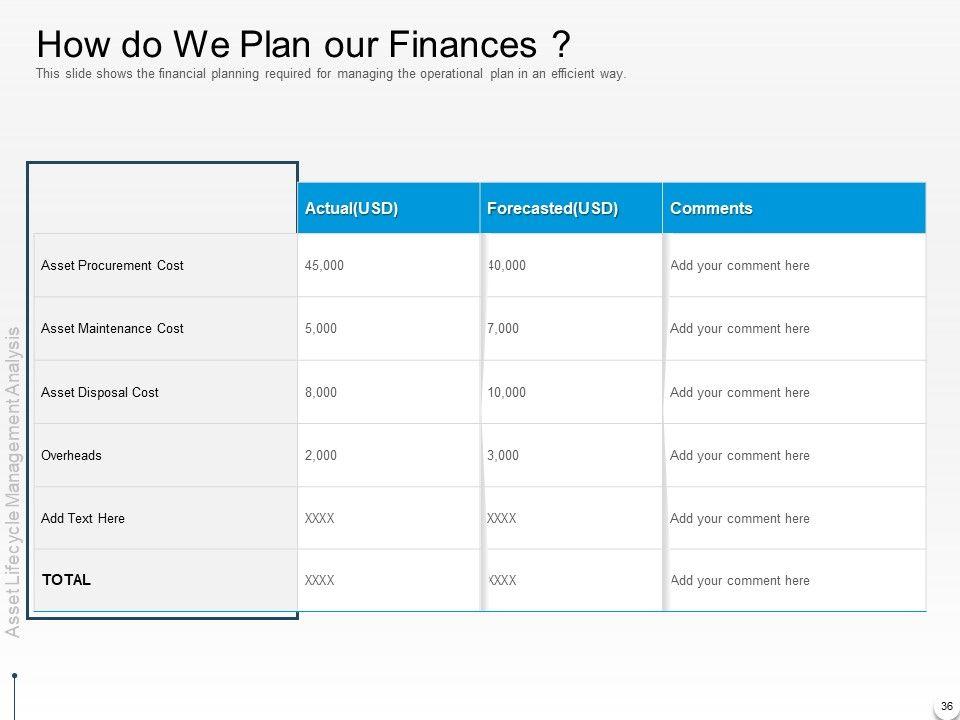 How do We Plan our Finances ?
This slide shows the financial planning required for managing the operational plan in an efficient way.

| | Actual(USD) | Forecasted(USD) | Comments |
|---|---|---|---|
| Asset Procurement Cost | 45,000 | 40,000 | Add your comment here |
| Asset Maintenance Cost | 5,000 | 7,000 | Add your comment here |
| Asset Disposal Cost | 8,000 | 10,000 | Add your comment here |
| Overheads | 2,000 | 3,000 | Add your comment here |
| Add Text Here | XXXX | XXXX | Add your comment here |
| TOTAL | XXXX | XXXX | Add your comment here |

Asset Lifecycle Management Analysis

36